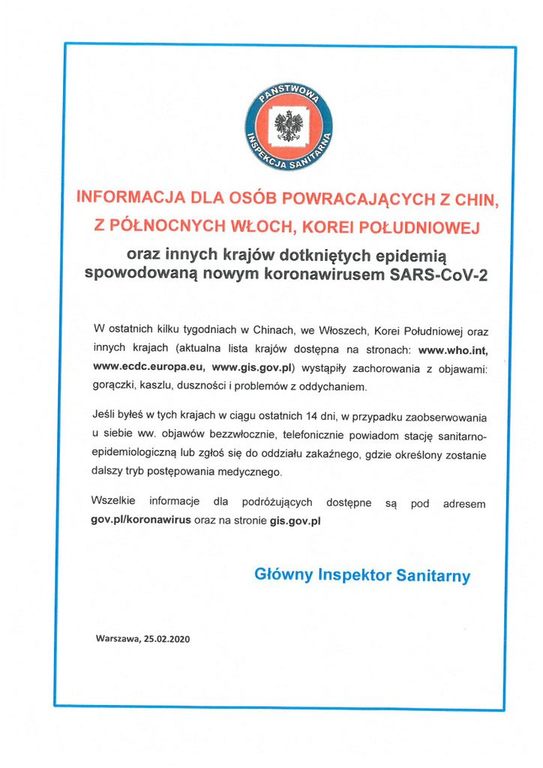 PAŃSTWOWA INSPEKCJA SANITARNA

INFORMACJA DLA OSÓB POWRACAJĄCYCH Z CHIN, Z PÓŁNOCNYCH WŁOCH, KOREI POŁUDNIOWEJ

oraz innych krajów dotkniętych epidemią spowodowaną nowym koronawirusem SARS-CoV-2

W ostatnich kilku tygodniach w Chinach, we Włoszech, Korei Południowej oraz innych krajach (aktualna lista krajów dostępna na stronach: www.who.int, www.ecdc.europa.eu, www.gis.gov.pl) wystąpiły zachorowania z objawami: gorączki, kaszlu, duszności i problemów z oddychaniem.

Jeśli byłeś w tych krajach w ciągu ostatnich 14 dni, w przypadku zaobserwowania u siebie ww. objawów bezzwłocznie, telefonicznie powiadom stację sanitarno-epidemiologiczną lub zgłoś się do oddziału zakaźnego, gdzie określony zostanie dalszy tryb postępowania medycznego.

Wszelkie informacje dla podróżujących dostępne są pod adresem gov.pl/koronawirus oraz na stronie gis.gov.pl

Główny Inspektor Sanitarny

Warszawa, 25.02.2020